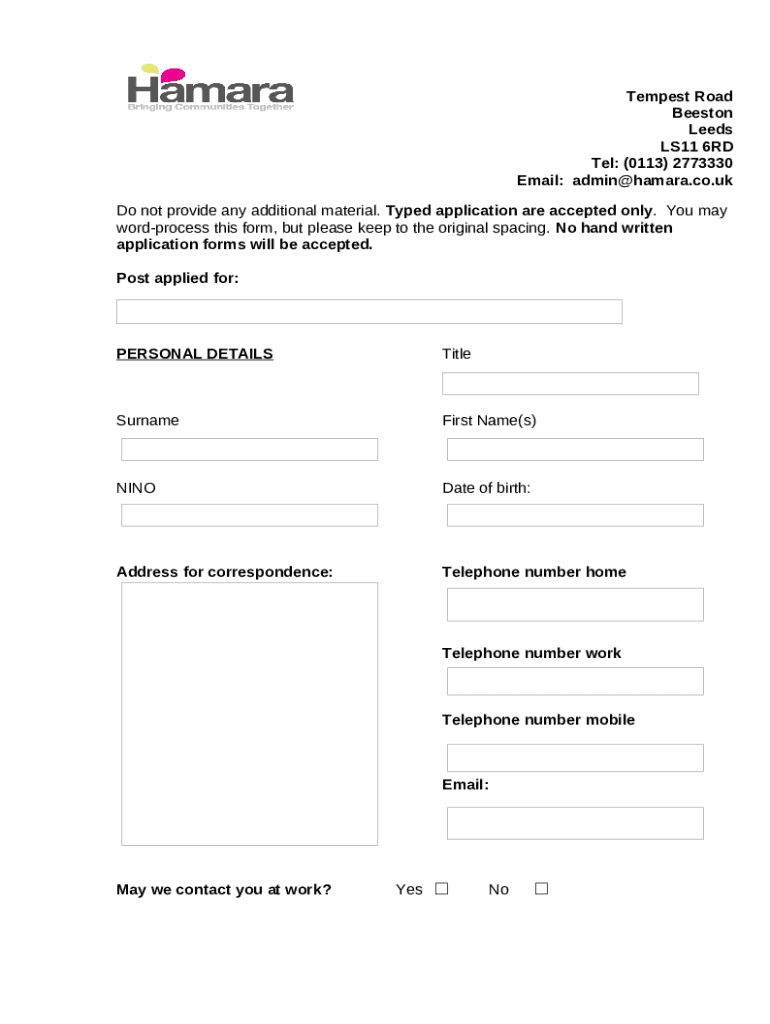 Hamara
Bringing Communities Together

Tempest Road
Beeston
Leeds
LS11 6RD
Tel: (0113) 2773330
Email: admin@hamara.co.uk

Do not provide any additional material. Typed application are accepted only. You may word-process this form, but please keep to the original spacing. No hand written application forms will be accepted.

Post applied for:

PERSONAL DETAILS

Title

Surname

First Name(s)

NINO

Date of birth:

Address for correspondence:

Telephone number home

Telephone number work

Telephone number mobile

Email:

May we contact you at work? Yes ☐ No ☐